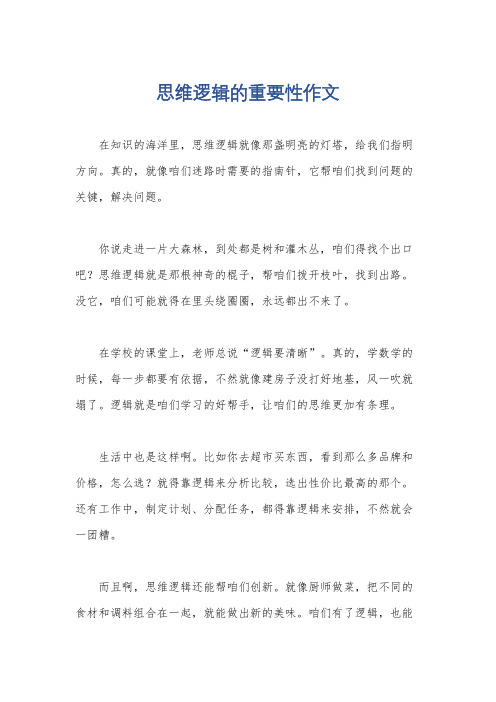 思维逻辑的重要性作文

在知识的海洋里，思维逻辑就像那盏明亮的灯塔，给我们指明方向。真的，就像咱们迷路时需要的指南针，它帮咱们找到问题的关键，解决问题。

你说走进一片大森林，到处都是树和灌木丛，咱们得找个出口吧？思维逻辑就是那根神奇的棍子，帮咱们拨开枝叶，找到出路。没它，咱们可能就得在里头绕圈圈，永远都出不来了。

在学校的课堂上，老师总说“逻辑要清晰”。真的，学数学的时候，每一步都要有依据，不然就像建房子没打好地基，风一吹就塌了。逻辑就是咱们学习的好帮手，让咱们的思维更加有条理。

生活中也是这样啊。比如你去超市买东西，看到那么多品牌和价格，怎么选？就得靠逻辑来分析比较，选出性价比最高的那个。还有工作中，制定计划、分配任务，都得靠逻辑来安排，不然就会一团糟。

而且啊，思维逻辑还能帮咱们创新。就像厨师做菜，把不同的食材和调料组合在一起，就能做出新的美味。咱们有了逻辑，也能